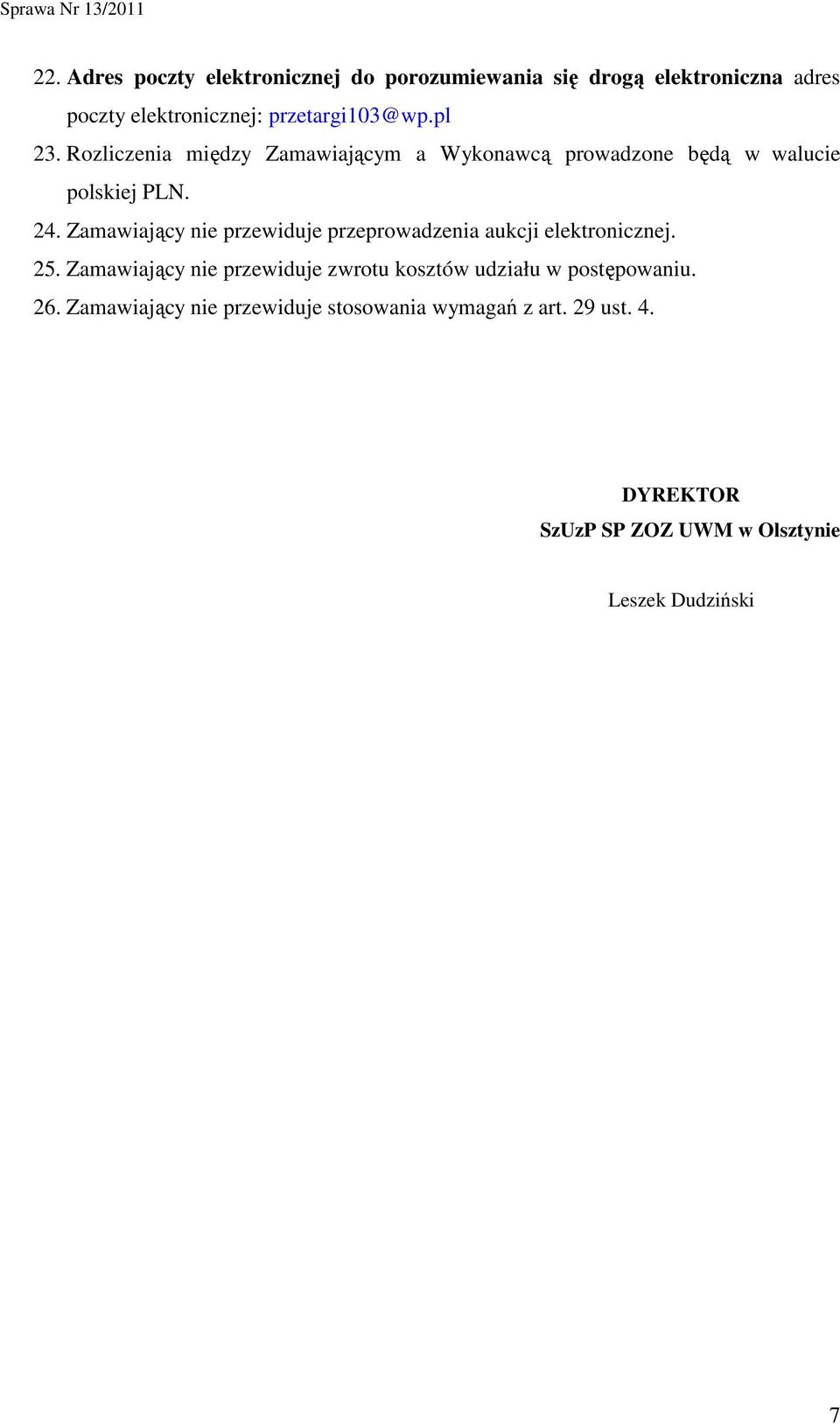 Sprawa Nr 13/2011

22. Adres poczty elektronicznej do porozumiewania się drogą elektroniczna adres poczty elektronicznej: przetargi103@wp.pl

23. Rozliczenia między Zamawiającym a Wykonawcą prowadzone będą w walucie polskiej PLN.

24. Zamawiający nie przewiduje przeprowadzenia aukcji elektronicznej.

25. Zamawiający nie przewiduje zwrotu kosztów udziału w postępowaniu.

26. Zamawiający nie przewiduje stosowania wymagań z art. 29 ust. 4.

DYREKTOR
SzUzP SP ZOZ UWM w Olsztynie

Leszek Dudziński

7